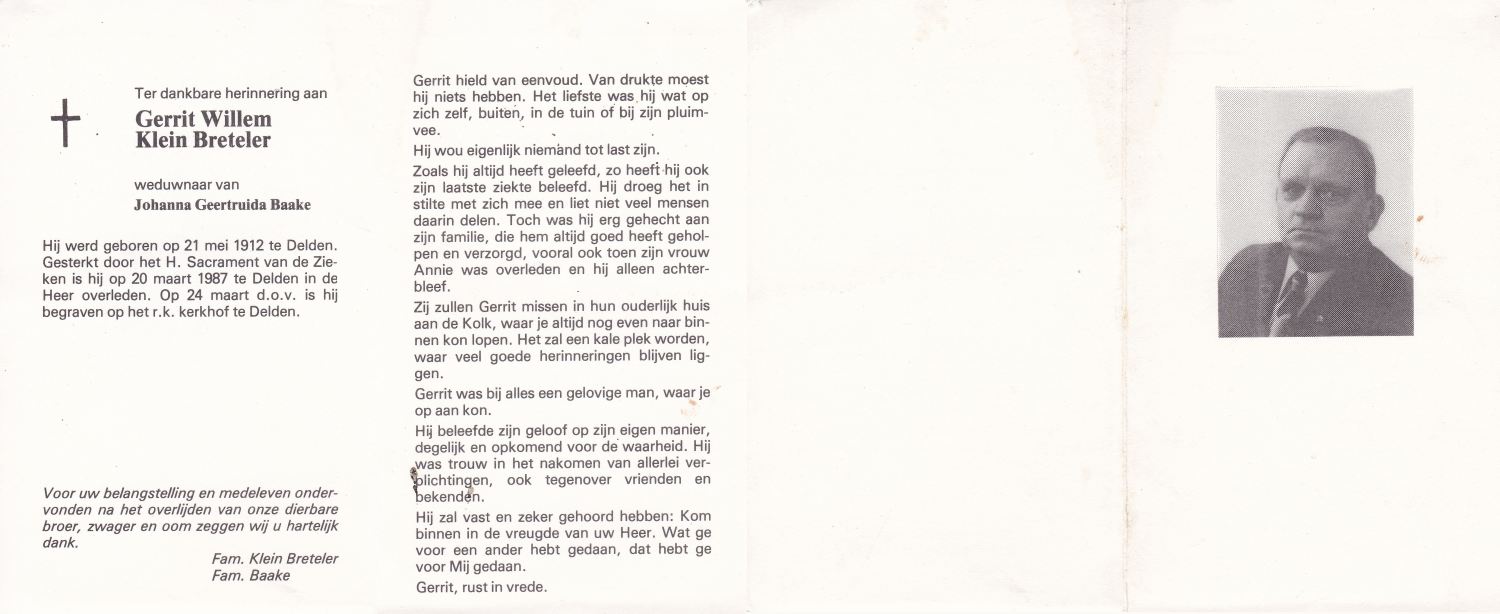 Ter dankbare herinnering aan

Gerrit Willem
Klein Breteler

weduwnaar van
Johanna Geertruida Baake

Hij werd geboren op 21 mei 1912 te Delden. Gesterkt door het H. Sacrament van de Zieken is hij op 20 maart 1987 te Delden in de Heer overleden. Op 24 maart d.o.v. is hij begraven op het r.k. kerkhof te Delden.

Voor uw belangstelling en medeleven ondervonden na het overlijden van onze dierbare broer, zwager en oom zeggen wij u hartelijk dank.

Fam. Klein Breteler
Fam. Baake

Gerrit hield van eenvoud. Van drukte moest hij niets hebben. Het liefste was hij wat op zich zelf, buiten, in de tuin of bij zijn pluimvee.

Hij wou eigenlijk niemand tot last zijn.

Zoals hij altijd heeft geleefd, zo heeft hij ook zijn laatste ziekte beleefd. Hij droeg het in stilte met zich mee en liet niet veel mensen daarin delen. Toch was hij erg gehecht aan zijn familie, die hem altijd goed heeft geholpen en verzorgd, vooral ook toen zijn vrouw Annie was overleden en hij alleen achterbleef.

Zij zullen Gerrit missen in hun ouderlijk huis aan de Kolk, waar je altijd nog even naar binnen kon lopen. Het zal een kale plek worden, waar veel goede herinneringen blijven liggen.

Gerrit was bij alles een gelovige man, waar je op aan kon.

Hij beleefde zijn geloof op zijn eigen manier, degelijk en opkomend voor de waarheid. Hij was trouw in het nakomen van allerlei verplichtingen, ook tegenover vrienden en bekenden.

Hij zal vast en zeker gehoord hebben: Kom binnen in de vreugde van uw Heer. Wat ge voor een ander hebt gedaan, dat hebt ge voor Mij gedaan.

Gerrit, rust in vrede.